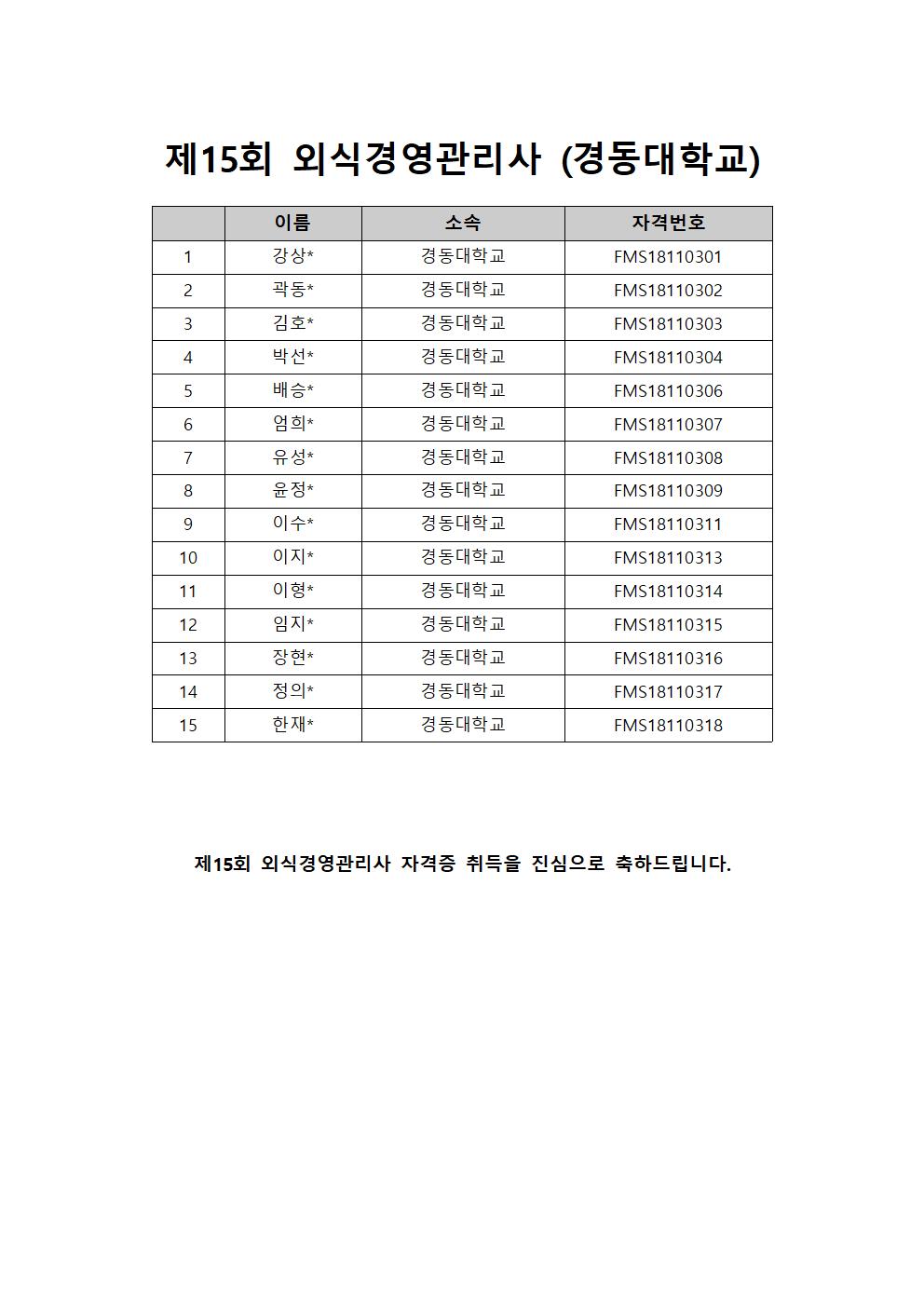 제15회 외식경영관리사 (경동대학교)

| | 이름 | 소속 | 자격번호 |
|---|---|---|---|
| 1 | 강상* | 경동대학교 | FMS18110301 |
| 2 | 곽동* | 경동대학교 | FMS18110302 |
| 3 | 김호* | 경동대학교 | FMS18110303 |
| 4 | 박선* | 경동대학교 | FMS18110304 |
| 5 | 배승* | 경동대학교 | FMS18110306 |
| 6 | 엄희* | 경동대학교 | FMS18110307 |
| 7 | 유성* | 경동대학교 | FMS18110308 |
| 8 | 윤정* | 경동대학교 | FMS18110309 |
| 9 | 이수* | 경동대학교 | FMS18110311 |
| 10 | 이지* | 경동대학교 | FMS18110313 |
| 11 | 이형* | 경동대학교 | FMS18110314 |
| 12 | 임지* | 경동대학교 | FMS18110315 |
| 13 | 장현* | 경동대학교 | FMS18110316 |
| 14 | 정의* | 경동대학교 | FMS18110317 |
| 15 | 한재* | 경동대학교 | FMS18110318 |

제15회 외식경영관리사 자격증 취득을 진심으로 축하드립니다.